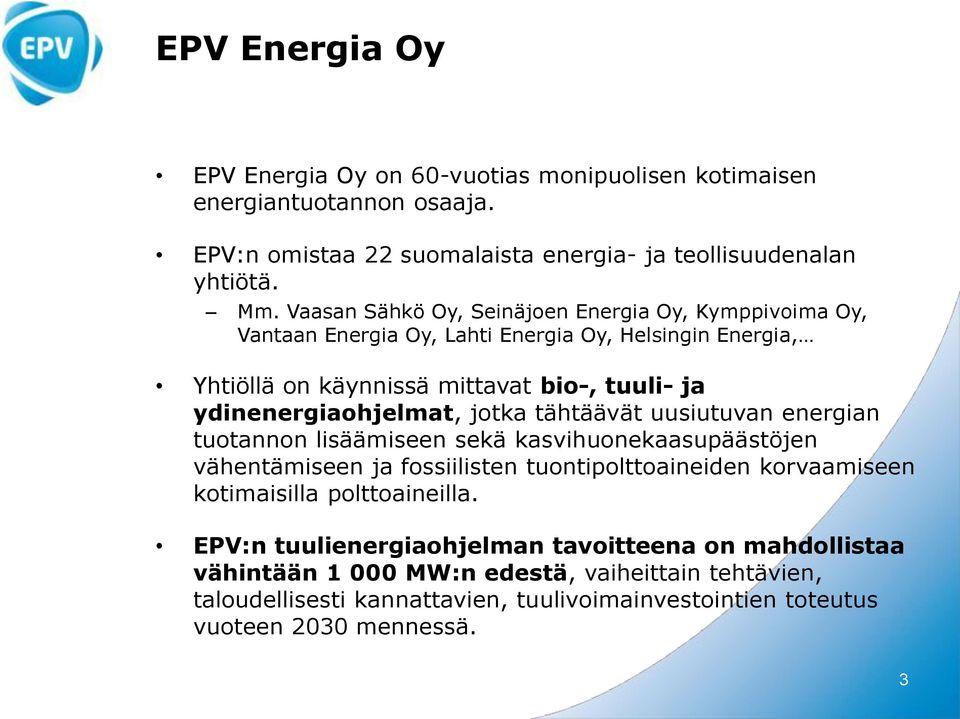 EPV

EPV Energia Oy

• EPV Energia Oy on 60-vuotias monipuolisen kotimaisen energiantuotannon osaaja.

• EPV:n omistaa 22 suomalaista energia- ja teollisuudenalan yhtiötä.
– Mm. Vaasan Sähkö Oy, Seinäjoen Energia Oy, Kymppivoima Oy, Vantaan Energia Oy, Lahti Energia Oy, Helsingin Energia,…

• Yhtiöllä on käynnissä mittavat bio-, tuuli- ja ydinenergiaohjelmat, jotka tähtäävät uusiutuvan energian tuotannon lisäämiseen sekä kasvihuonekaasupäästöjen vähentämiseen ja fossiilisten tuontipolttoaineiden korvaamiseen kotimaisilla polttoaineilla.

• EPV:n tuulienergiaohjelman tavoitteena on mahdollistaa vähintään 1 000 MW:n edestä, vaiheittain tehtävien, taloudellisesti kannattavien, tuulivoimainvestointien toteutus vuoteen 2030 mennessä.

3